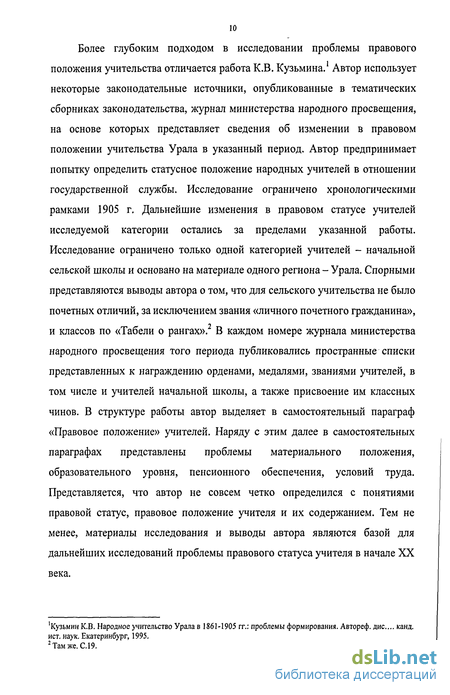 10

Более глубоким подходом в исследовании проблемы правового положения учительства отличается работа К.В. Кузьмина.$^1$ Автор использует некоторые законодательные источники, опубликованные в тематических сборниках законодательства, журнал министерства народного просвещения, на основе которых представляет сведения об изменении в правовом положении учительства Урала в указанный период. Автор предпринимает попытку определить статусное положение народных учителей в отношении государственной службы. Исследование ограничено хронологическими рамками 1905 г. Дальнейшие изменения в правовом статусе учителей исследуемой категории остались за пределами указанной работы. Исследование ограничено только одной категорией учителей – начальной сельской школы и основано на материале одного региона – Урала. Спорными представляются выводы автора о том, что для сельского учительства не было почетных отличий, за исключением звания «личного почетного гражданина», и классов по «Табели о рангах».$^2$ В каждом номере журнала министерства народного просвещения того периода публиковались пространные списки представленных к награждению орденами, медалями, званиями учителей, в том числе и учителей начальной школы, а также присвоение им классных чинов. В структуре работы автор выделяет в самостоятельный параграф «Правовое положение» учителей. Наряду с этим далее в самостоятельных параграфах представлены проблемы материального положения, образовательного уровня, пенсионного обеспечения, условий труда. Представляется, что автор не совсем четко определился с понятиями правовой статус, правовое положение учителя и их содержанием. Тем не менее, материалы исследования и выводы автора являются базой для дальнейших исследований проблемы правового статуса учителя в начале XX века.

$^1$Кузьмин К.В. Народное учительство Урала в 1861-1905 гг.: проблемы формирования. Автореф. дис.... канд. ист. наук. Екатеринбург, 1995.
$^2$ Там же. С.19.

dsLib.net
библиотека диссертаций